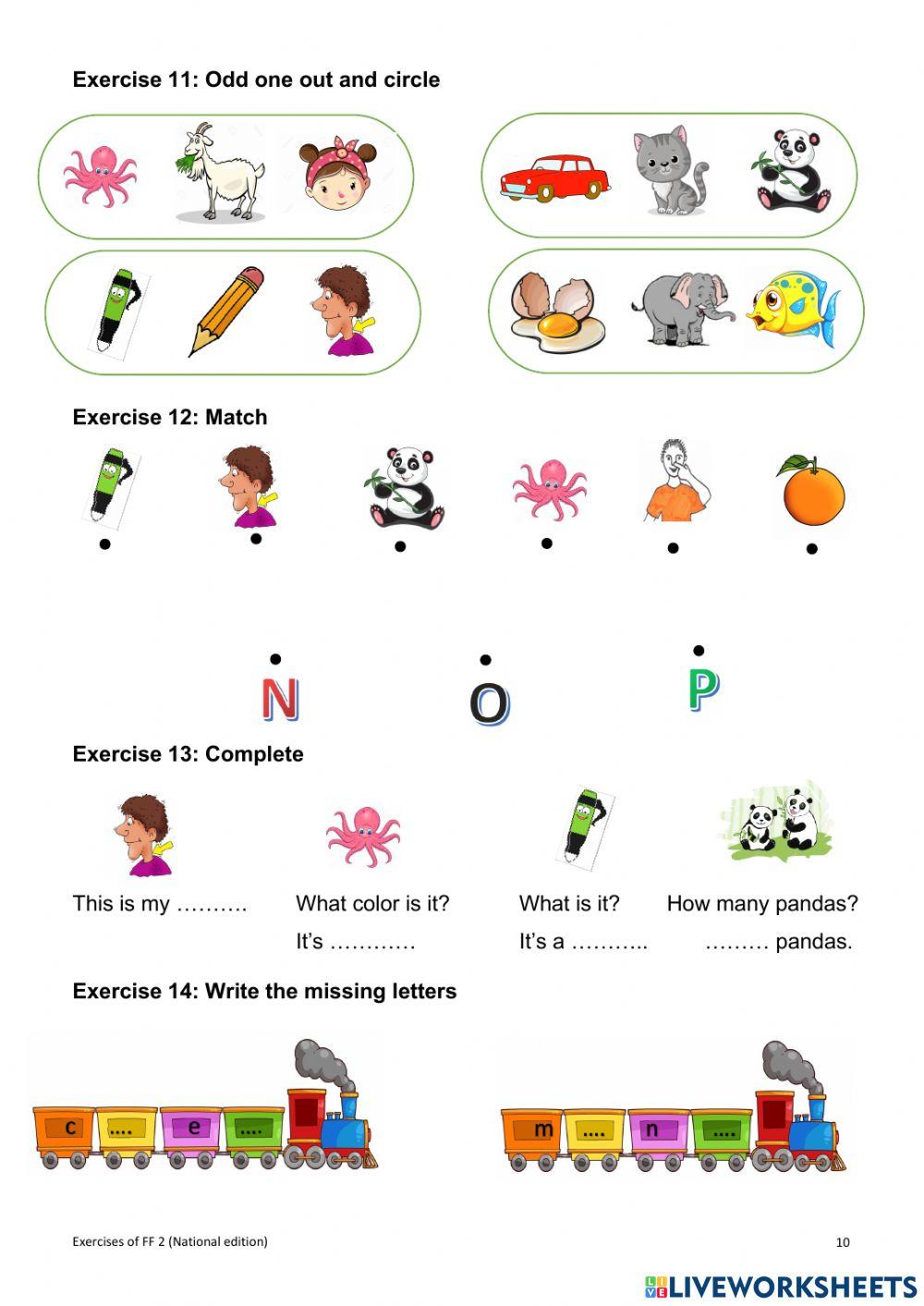 Exercise 11: Odd one out and circle

Exercise 12: Match

N O P

Exercise 13: Complete

This is my ……….

What color is it?
It's …………

What is it?
It's a ………..

How many pandas?
……… pandas.

Exercise 14: Write the missing letters

c …. e ….

m …. n ….

Exercises of FF 2 (National edition)

10

LIVEWORKSHEETS